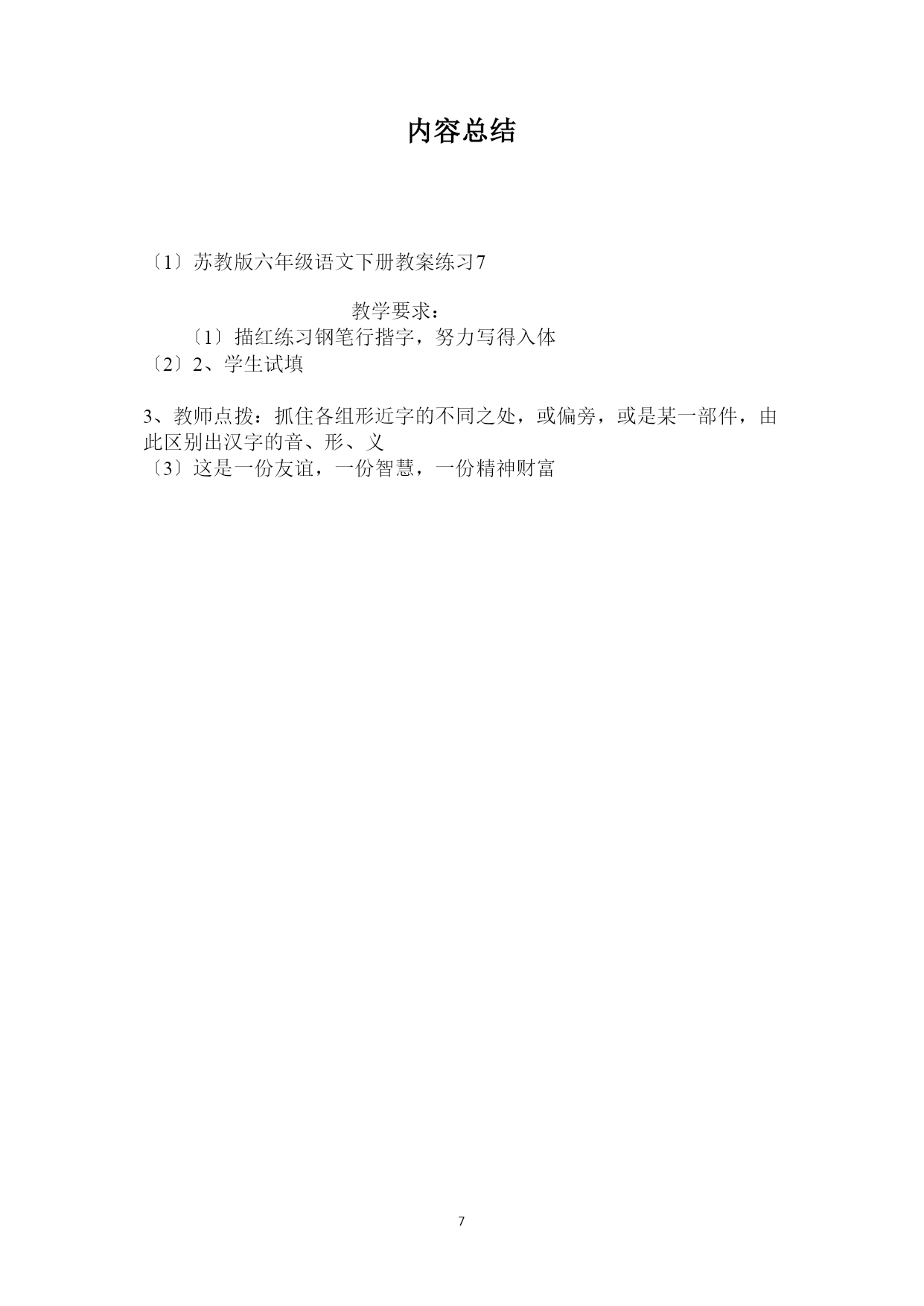 内容总结

〔1〕苏教版六年级语文下册教案练习7

教学要求：

〔1〕描红练习钢笔行揩字，努力写得入体

〔2〕2、学生试填

3、教师点拨：抓住各组形近字的不同之处，或偏旁，或是某一部件，由此区别出汉字的音、形、义

〔3〕这是一份友谊，一份智慧，一份精神财富

7